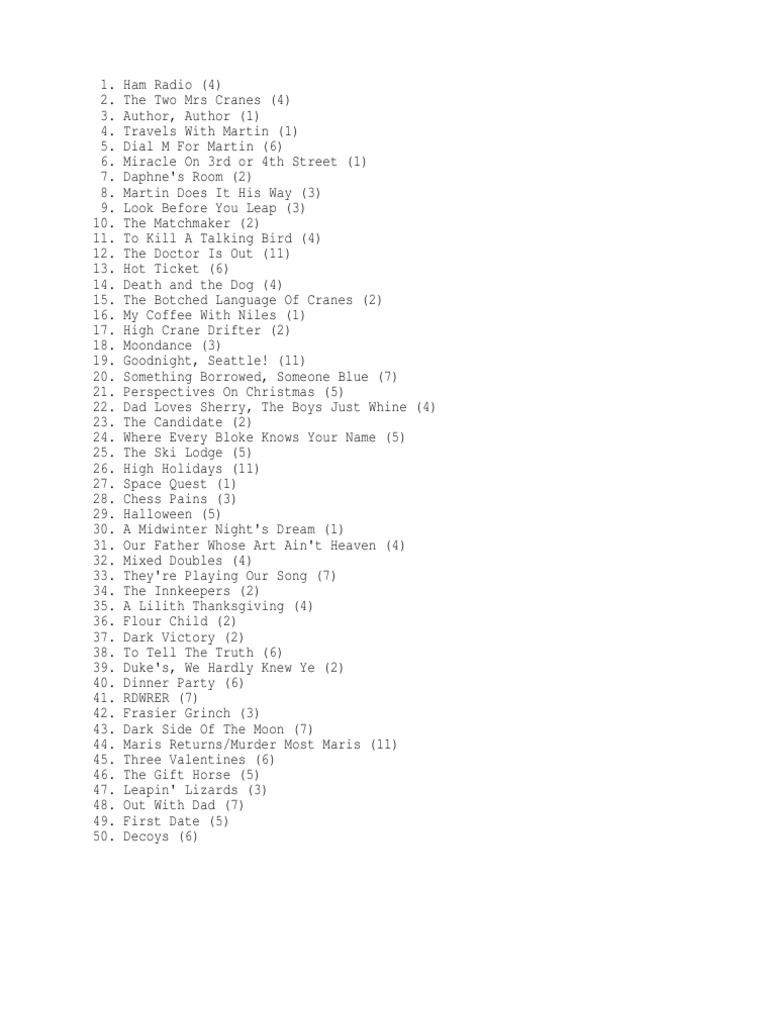 1. Ham Radio (4)
2. The Two Mrs Cranes (4)
3. Author, Author (1)
4. Travels With Martin (1)
5. Dial M For Martin (6)
6. Miracle On 3rd or 4th Street (1)
7. Daphne's Room (2)
8. Martin Does It His Way (3)
9. Look Before You Leap (3)
10. The Matchmaker (2)
11. To Kill A Talking Bird (4)
12. The Doctor Is Out (11)
13. Hot Ticket (6)
14. Death and the Dog (4)
15. The Botched Language Of Cranes (2)
16. My Coffee With Niles (1)
17. High Crane Drifter (2)
18. Moondance (3)
19. Goodnight, Seattle! (11)
20. Something Borrowed, Someone Blue (7)
21. Perspectives On Christmas (5)
22. Dad Loves Sherry, The Boys Just Whine (4)
23. The Candidate (2)
24. Where Every Bloke Knows Your Name (5)
25. The Ski Lodge (5)
26. High Holidays (11)
27. Space Quest (1)
28. Chess Pains (3)
29. Halloween (5)
30. A Midwinter Night's Dream (1)
31. Our Father Whose Art Ain't Heaven (4)
32. Mixed Doubles (4)
33. They're Playing Our Song (7)
34. The Innkeepers (2)
35. A Lilith Thanksgiving (4)
36. Flour Child (2)
37. Dark Victory (2)
38. To Tell The Truth (6)
39. Duke's, We Hardly Knew Ye (2)
40. Dinner Party (6)
41. RDWRER (7)
42. Frasier Grinch (3)
43. Dark Side Of The Moon (7)
44. Maris Returns/Murder Most Maris (11)
45. Three Valentines (6)
46. The Gift Horse (5)
47. Leapin' Lizards (3)
48. Out With Dad (7)
49. First Date (5)
50. Decoys (6)